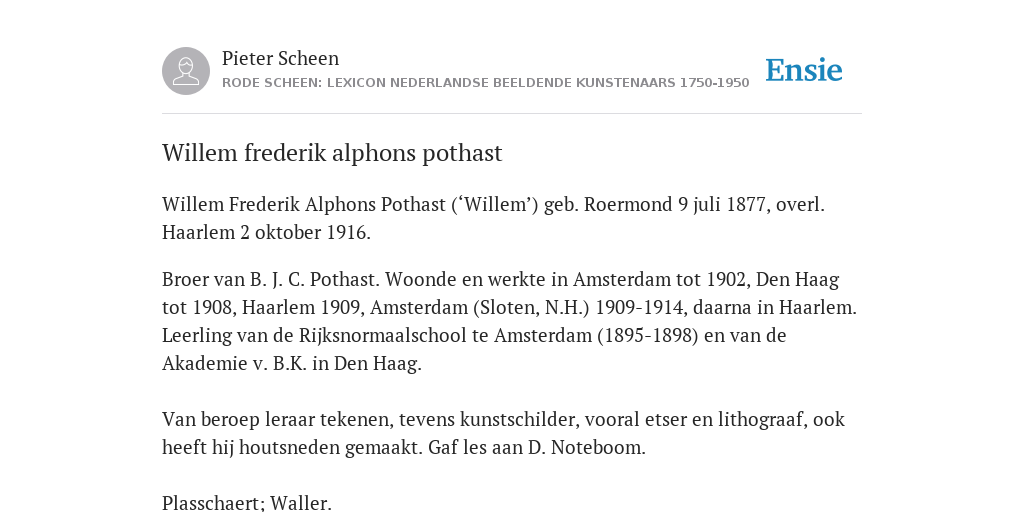 Pieter Scheen
RODE SCHEEN: LEXICON NEDERLANDSE BEELDENDE KUNSTENAARS 1750-1950

Ensie

Willem frederik alphons pothast

Willem Frederik Alphons Pothast (‘Willem’) geb. Roermond 9 juli 1877, overl. Haarlem 2 oktober 1916.

Broer van B. J. C. Pothast. Woonde en werkte in Amsterdam tot 1902, Den Haag tot 1908, Haarlem 1909, Amsterdam (Sloten, N.H.) 1909-1914, daarna in Haarlem. Leerling van de Rijksnormaalschool te Amsterdam (1895-1898) en van de Akademie v. B.K. in Den Haag.

Van beroep leraar tekenen, tevens kunstschilder, vooral etser en lithograaf, ook heeft hij houtsneden gemaakt. Gaf les aan D. Noteboom.

Plasschaert; Waller.